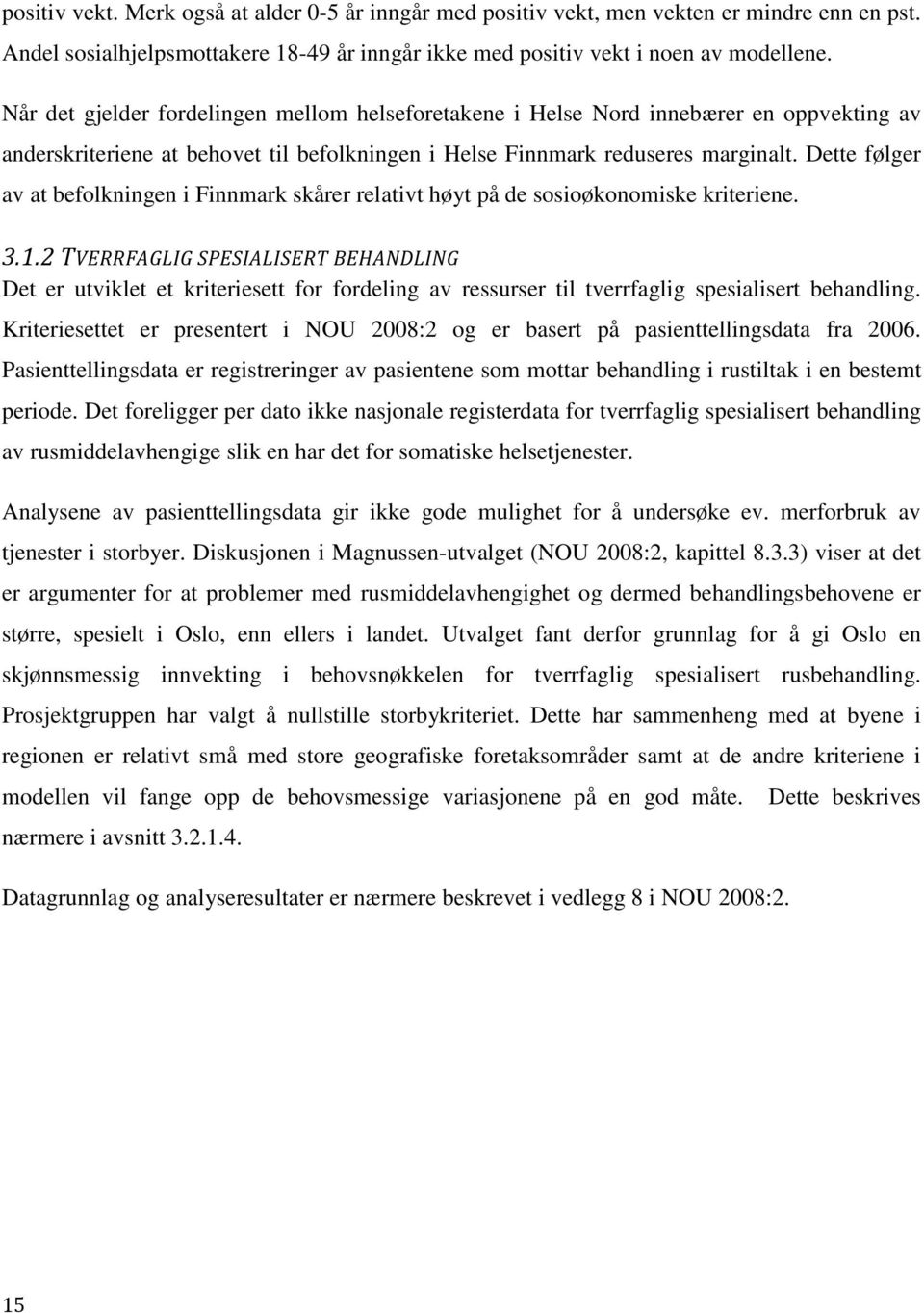 positiv vekt. Merk også at alder 0-5 år inngår med positiv vekt, men vekten er mindre enn en pst. Andel sosialhjelpsmottakere 18-49 år inngår ikke med positiv vekt i noen av modellene.

Når det gjelder fordelingen mellom helseforetakene i Helse Nord innebærer en oppvekting av anderskriteriene at behovet til befolkningen i Helse Finnmark reduseres marginalt. Dette følger av at befolkningen i Finnmark skårer relativt høyt på de sosioøkonomiske kriteriene.

3.1.2 TVERRFAGLIG SPESIALISERT BEHANDLING

Det er utviklet et kriteriesett for fordeling av ressurser til tverrfaglig spesialisert behandling. Kriteriesettet er presentert i NOU 2008:2 og er basert på pasienttellingsdata fra 2006. Pasienttellingsdata er registreringer av pasientene som mottar behandling i rustiltak i en bestemt periode. Det foreligger per dato ikke nasjonale registerdata for tverrfaglig spesialisert behandling av rusmiddelavhengige slik en har det for somatiske helsetjenester.

Analysene av pasienttellingsdata gir ikke gode mulighet for å undersøke ev. merforbruk av tjenester i storbyer. Diskusjonen i Magnussen-utvalget (NOU 2008:2, kapittel 8.3.3) viser at det er argumenter for at problemer med rusmiddelavhengighet og dermed behandlingsbehovene er større, spesielt i Oslo, enn ellers i landet. Utvalget fant derfor grunnlag for å gi Oslo en skjønnsmessig innvekting i behovsnøkkelen for tverrfaglig spesialisert rusbehandling. Prosjektgruppen har valgt å nullstille storbykriteriet. Dette har sammenheng med at byene i regionen er relativt små med store geografiske foretaksområder samt at de andre kriteriene i modellen vil fange opp de behovsmessige variasjonene på en god måte. Dette beskrives nærmere i avsnitt 3.2.1.4.

Datagrunnlag og analyseresultater er nærmere beskrevet i vedlegg 8 i NOU 2008:2.

15